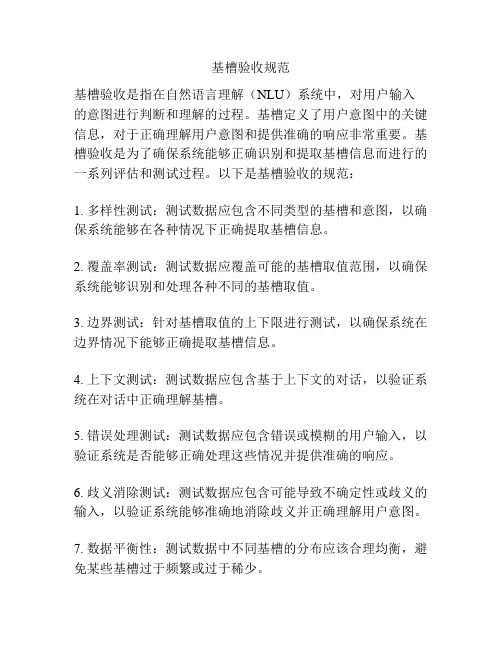 基槽验收规范

基槽验收是指在自然语言理解（NLU）系统中，对用户输入的意图进行判断和理解的过程。基槽定义了用户意图中的关键信息，对于正确理解用户意图和提供准确的响应非常重要。基槽验收是为了确保系统能够正确识别和提取基槽信息而进行的一系列评估和测试过程。以下是基槽验收的规范：

1. 多样性测试：测试数据应包含不同类型的基槽和意图，以确保系统能够在各种情况下正确提取基槽信息。

2. 覆盖率测试：测试数据应覆盖可能的基槽取值范围，以确保系统能够识别和处理各种不同的基槽取值。

3. 边界测试：针对基槽取值的上下限进行测试，以确保系统在边界情况下能够正确提取基槽信息。

4. 上下文测试：测试数据应包含基于上下文的对话，以验证系统在对话中正确理解基槽。

5. 错误处理测试：测试数据应包含错误或模糊的用户输入，以验证系统是否能够正确处理这些情况并提供准确的响应。

6. 歧义消除测试：测试数据应包含可能导致不确定性或歧义的输入，以验证系统能够准确地消除歧义并正确理解用户意图。

7. 数据平衡性：测试数据中不同基槽的分布应该合理均衡，避免某些基槽过于频繁或过于稀少。